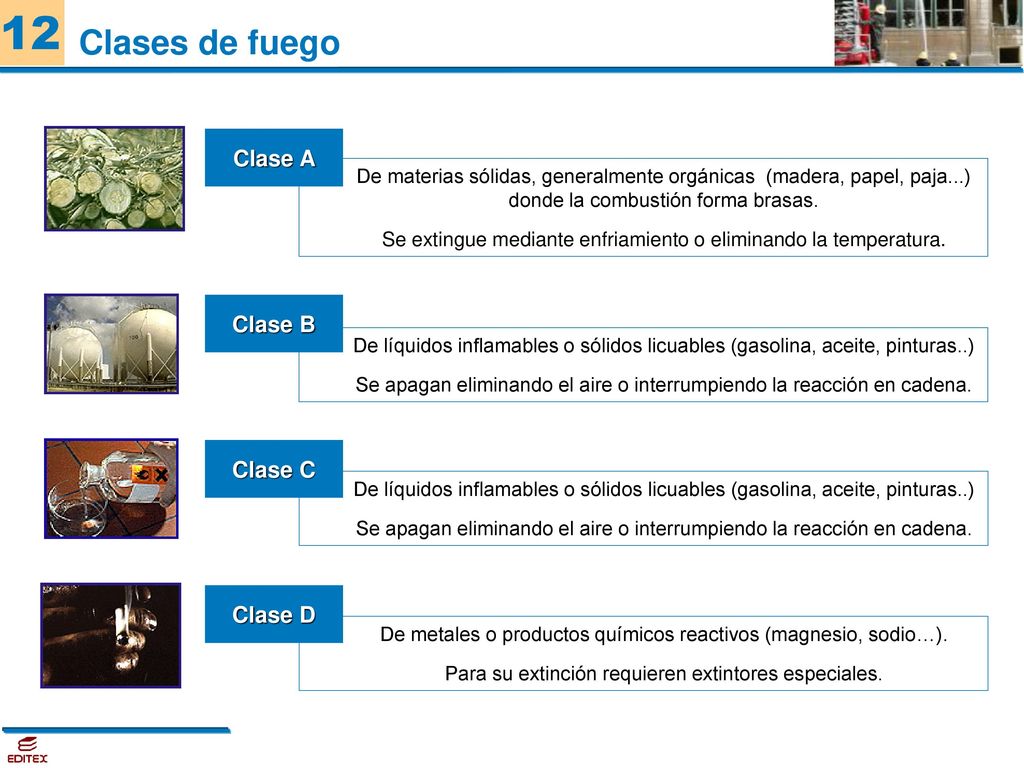 12 Clases de fuego

Clase A

De materias sólidas, generalmente orgánicas (madera, papel, paja...) donde la combustión forma brasas.

Se extingue mediante enfriamiento o eliminando la temperatura.

Clase B

De líquidos inflamables o sólidos licuables (gasolina, aceite, pinturas..)

Se apagan eliminando el aire o interrumpiendo la reacción en cadena.

Clase C

De líquidos inflamables o sólidos licuables (gasolina, aceite, pinturas..)

Se apagan eliminando el aire o interrumpiendo la reacción en cadena.

Clase D

De metales o productos químicos reactivos (magnesio, sodio…).

Para su extinción requieren extintores especiales.

EDITEX